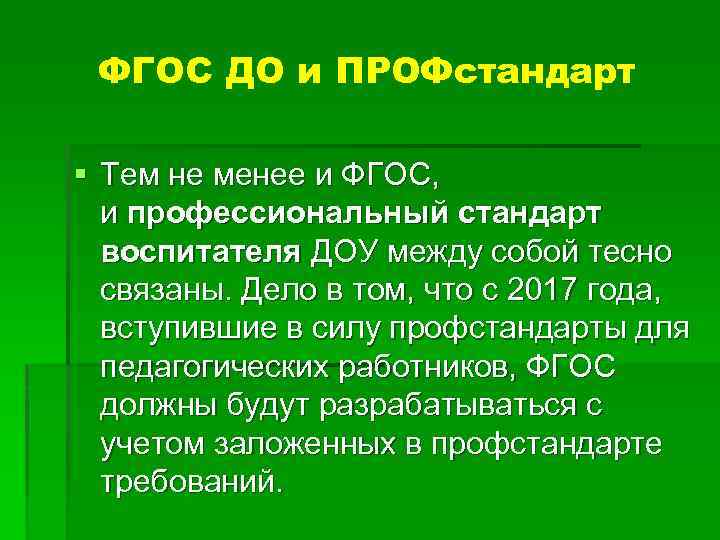 ФГОС ДО и ПРОФстандарт

Тем не менее и ФГОС, и профессиональный стандарт воспитателя ДОУ между собой тесно связаны. Дело в том, что с 2017 года, вступившие в силу профстандарты для педагогических работников, ФГОС должны будут разрабатываться с учетом заложенных в профстандарте требований.